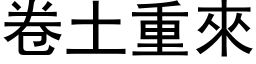 卷土重來